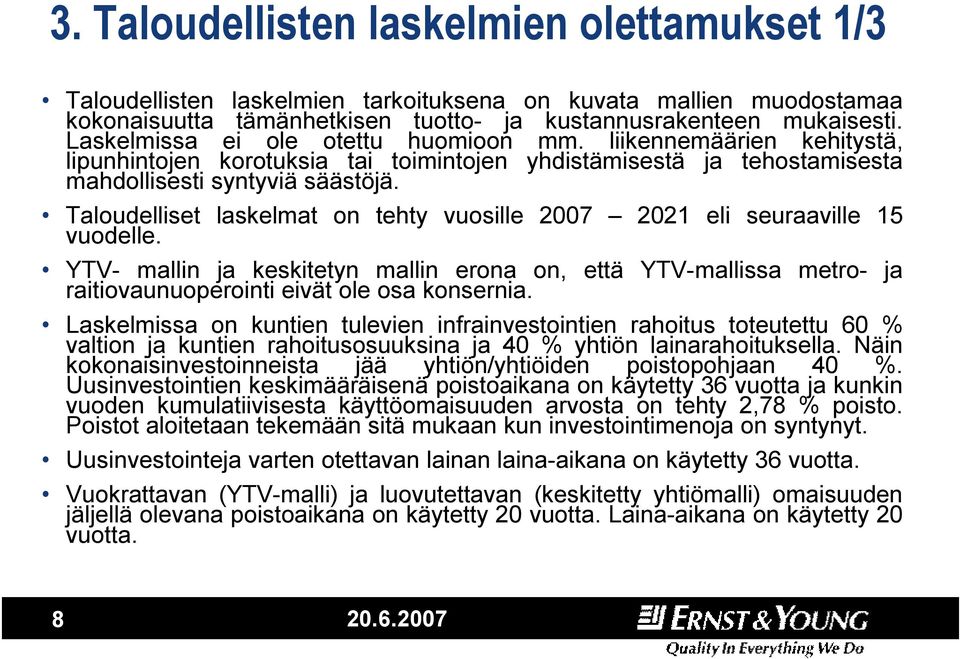 3. Taloudellisten laskelmien olettamukset 1/3

• Taloudellisten laskelmien tarkoituksena on kuvata mallien muodostamaa kokonaisuutta tämänhetkisen tuotto- ja kustannusrakenteen mukaisesti. Laskelmissa ei ole otettu huomioon mm. liikennemäärien kehitystä, lipunhintojen korotuksia tai toimintojen yhdistämisestä ja tehostamisesta mahdollisesti syntyviä säästöjä.

• Taloudelliset laskelmat on tehty vuosille 2007 – 2021 eli seuraaville 15 vuodelle.

• YTV- mallin ja keskitetyn mallin erona on, että YTV-mallissa metro- ja raitiovaunuoperointi eivät ole osa konsernia.

• Laskelmissa on kuntien tulevien infrainvestointien rahoitus toteutettu 60 % valtion ja kuntien rahoitusosuuksina ja 40 % yhtiön lainarahoituksella. Näin kokonaisinvestoinneista jää yhtiön/yhtiöiden poistopohjaan 40 %. Uusinvestointien keskimääräisenä poistoaikana on käytetty 36 vuotta ja kunkin vuoden kumulatiivisesta käyttöomaisuuden arvosta on tehty 2,78 % poisto. Poistot aloitetaan tekemään sitä mukaan kun investointimenoja on syntynyt.

• Uusinvestointeja varten otettavan lainan laina-aikana on käytetty 36 vuotta.

• Vuokrattavan (YTV-malli) ja luovutettavan (keskitetty yhtiömalli) omaisuuden jäljellä olevana poistoaikana on käytetty 20 vuotta. Laina-aikana on käytetty 20 vuotta.

8

20.6.2007

ERNST & YOUNG
Quality In Everything We Do